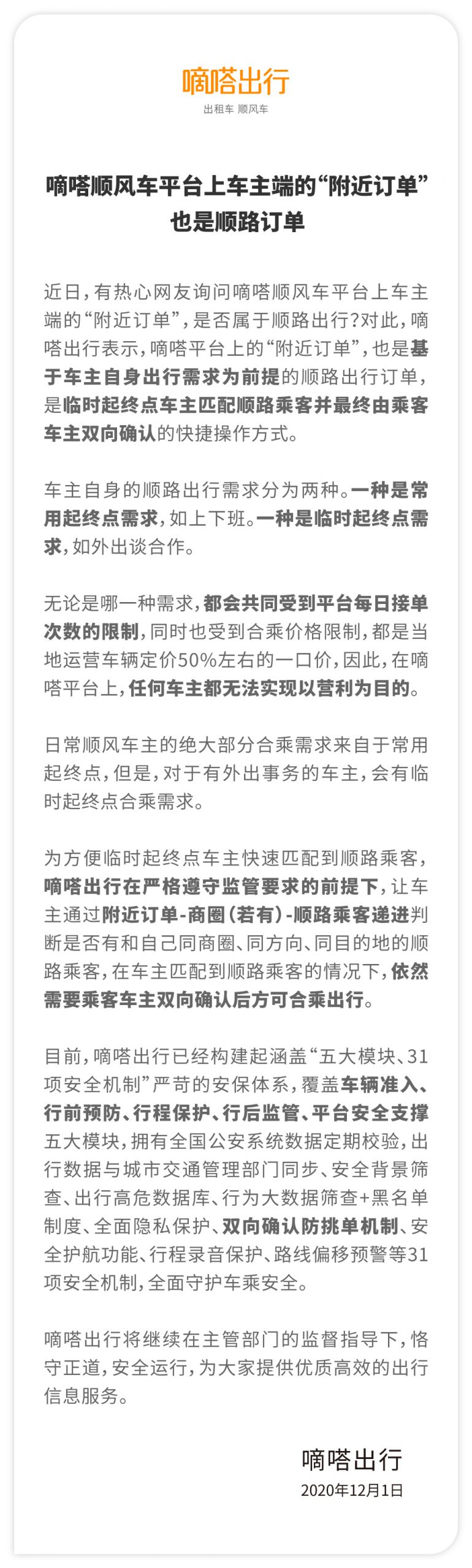 嘀嗒出行
出租车 顺风车

嘀嗒顺风车平台上车主端的“附近订单”也是顺路订单

近日，有热心网友询问嘀嗒顺风车平台上车主端的“附近订单”，是否属于顺路出行？对此，嘀嗒出行表示，嘀嗒平台上的“附近订单”，也是基于车主自身出行需求为前提的顺路出行订单，是临时起终点车主匹配顺路乘客并最终由乘客车主双向确认的快捷操作方式。

车主自身的顺路出行需求分为两种。一种是常用起终点需求，如上下班。一种是临时起终点需求，如外出谈合作。

无论是哪一种需求，都会共同受到平台每日接单次数的限制，同时也受到合乘价格限制，都是当地运营车辆定价50%左右的一口价，因此，在嘀嗒平台上，任何车主都无法实现以营利为目的。

日常顺风车主的绝大部分合乘需求来自于常用起终点，但是，对于有外出事务的车主，会有临时起终点合乘需求。

为方便临时起终点车主快速匹配到顺路乘客，嘀嗒出行在严格遵守监管要求的前提下，让车主通过附近订单-商圈（若有）-顺路乘客递进判断是否有和自己同商圈、同方向、同目的地的顺路乘客，在车主匹配到顺路乘客的情况下，依然需要乘客车主双向确认后方可合乘出行。

目前，嘀嗒出行已经构建起涵盖“五大模块、31项安全机制”严苛的安保体系，覆盖车辆准入、行前预防、行程保护、行后监管、平台安全支撑五大模块，拥有全国公安系统数据定期校验，出行数据与城市交通管理部门同步、安全背景筛查、出行高危数据库、行为大数据筛查+黑名单制度、全面隐私保护、双向确认防挑单机制、安全护航功能、行程录音保护、路线偏移预警等31项安全机制，全面守护车乘安全。

嘀嗒出行将继续在主管部门的监督指导下，恪守正道，安全运行，为大家提供优质高效的出行信息服务。

嘀嗒出行
2020年12月1日